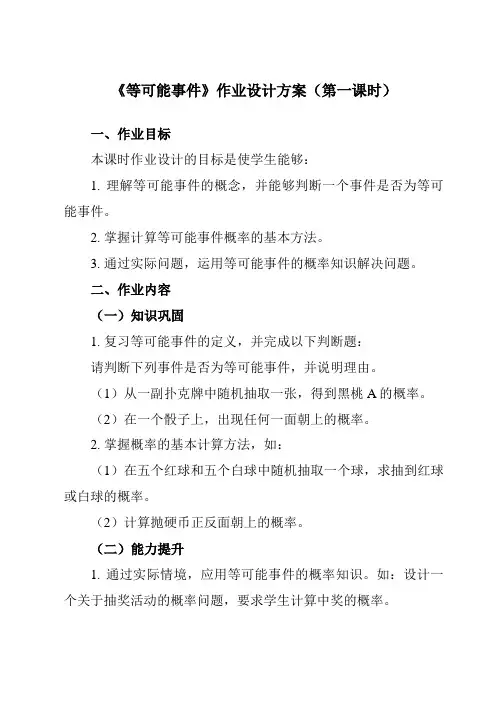 《等可能事件》作业设计方案（第一课时）

一、作业目标

本课时作业设计的目标是使学生能够：

1. 理解等可能事件的概念，并能够判断一个事件是否为等可能事件。

2. 掌握计算等可能事件概率的基本方法。

3. 通过实际问题，运用等可能事件的概率知识解决问题。

二、作业内容

（一）知识巩固

1. 复习等可能事件的定义，并完成以下判断题：

请判断下列事件是否为等可能事件，并说明理由。

（1）从一副扑克牌中随机抽取一张，得到黑桃 A 的概率。

（2）在一个骰子上，出现任何一面朝上的概率。

2. 掌握概率的基本计算方法，如：

（1）在五个红球和五个白球中随机抽取一个球，求抽到红球或白球的概率。

（2）计算抛硬币正反面朝上的概率。

（二）能力提升

1. 通过实际情境，应用等可能事件的概率知识。如：设计一个关于抽奖活动的概率问题，要求学生计算中奖的概率。